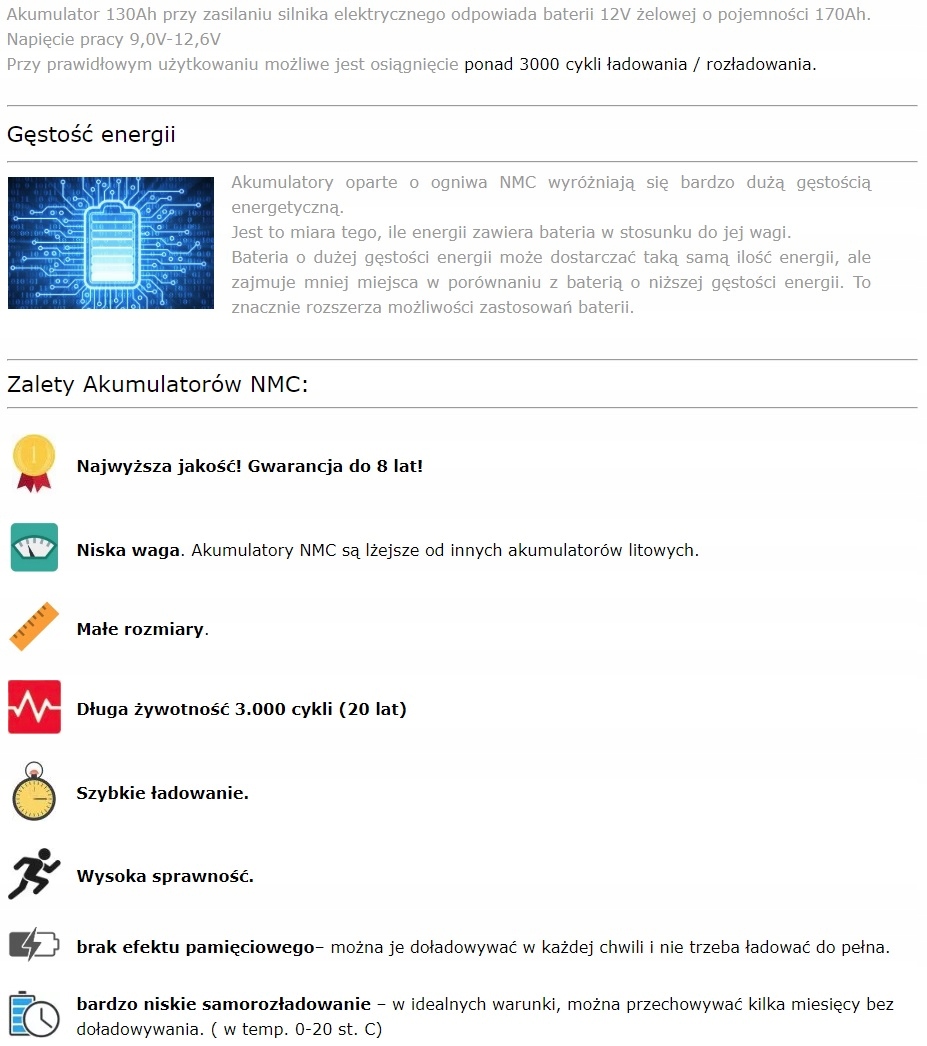 Akumulator 130Ah przy zasilaniu silnika elektrycznego odpowiada baterii 12V żelowej o pojemności 170Ah.
Napięcie pracy 9,0V-12,6V
Przy prawidłowym użytkowaniu możliwe jest osiągnięcie ponad 3000 cykli ładowania / rozładowania.

Gęstość energii

Akumulatory oparte o ogniwa NMC wyróżniają się bardzo dużą gęstością energetyczną.
Jest to miara tego, ile energii zawiera bateria w stosunku do jej wagi.
Bateria o dużej gęstości energii może dostarczać taką samą ilość energii, ale zajmuje mniej miejsca w porównaniu z baterią o niższej gęstości energii. To znacznie rozszerza możliwości zastosowań baterii.

Zalety Akumulatorów NMC:

Najwyższa jakość! Gwarancja do 8 lat!

Niska waga. Akumulatory NMC są lżejsze od innych akumulatorów litowych.

Małe rozmiary.

Długa żywotność 3.000 cykli (20 lat)

Szybkie ładowanie.

Wysoka sprawność.

brak efektu pamięciowego– można je doładowywać w każdej chwili i nie trzeba ładować do pełna.

bardzo niskie samorozładowanie – w idealnych warunki, można przechowywać kilka miesięcy bez doładowywania. ( w temp. 0-20 st. C)